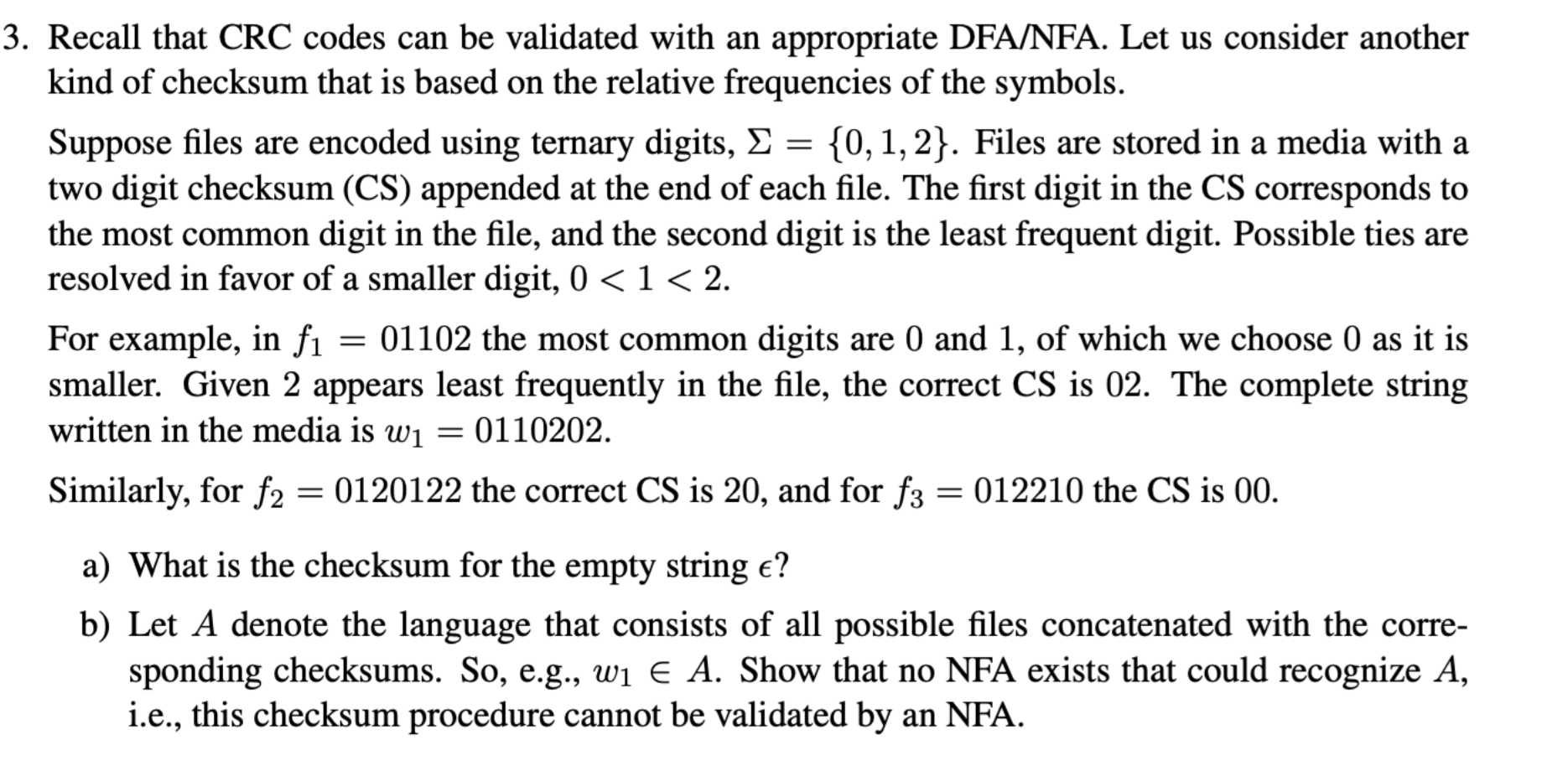 3. Recall that CRC codes can be validated with an appropriate DFA/NFA. Let us consider another kind of checksum that is based on the relative frequencies of the symbols.

Suppose files are encoded using ternary digits, $\Sigma = \{0, 1, 2\}$. Files are stored in a media with a two digit checksum (CS) appended at the end of each file. The first digit in the CS corresponds to the most common digit in the file, and the second digit is the least frequent digit. Possible ties are resolved in favor of a smaller digit, $0 < 1 < 2$.

For example, in $f_1 = 01102$ the most common digits are 0 and 1, of which we choose 0 as it is smaller. Given 2 appears least frequently in the file, the correct CS is 02. The complete string written in the media is $w_1 = 0110202$.

Similarly, for $f_2 = 0120122$ the correct CS is 20, and for $f_3 = 012210$ the CS is 00.

a) What is the checksum for the empty string $\epsilon$?

b) Let $A$ denote the language that consists of all possible files concatenated with the corresponding checksums. So, e.g., $w_1 \in A$. Show that no NFA exists that could recognize $A$, i.e., this checksum procedure cannot be validated by an NFA.